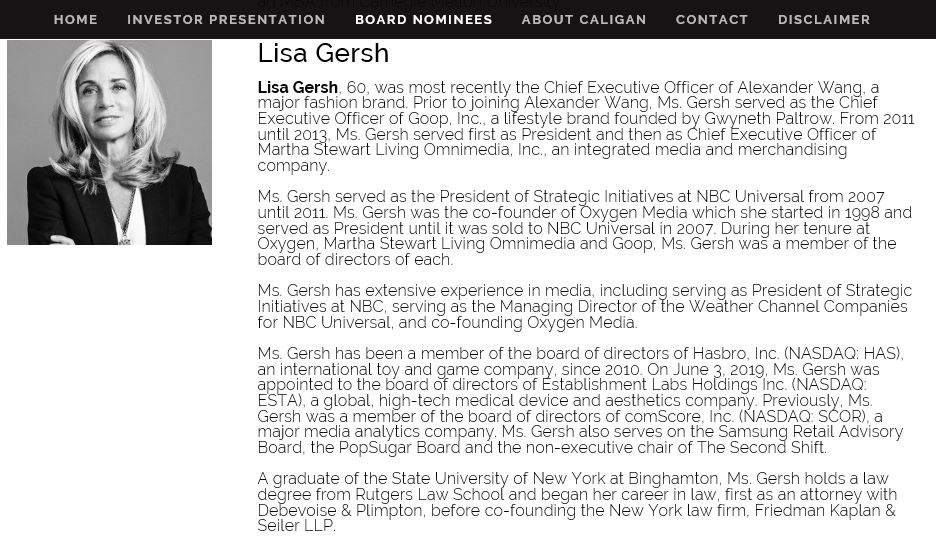 HOME INVESTOR PRESENTATION BOARD NOMINEES ABOUT CALIGAN CONTACT DISCLAIMER

Lisa Gersh

Lisa Gersh, 60, was most recently the Chief Executive Officer of Alexander Wang, a major fashion brand. Prior to joining Alexander Wang, Ms. Gersh served as the Chief Executive Officer of Goop, Inc., a lifestyle brand founded by Gwyneth Paltrow. From 2011 until 2013, Ms. Gersh served first as President and then as Chief Executive Officer of Martha Stewart Living Omnimedia, Inc., an integrated media and merchandising company.

Ms. Gersh served as the President of Strategic Initiatives at NBC Universal from 2007 until 2011. Ms. Gersh was the co-founder of Oxygen Media which she started in 1998 and served as President until it was sold to NBC Universal in 2007. During her tenure at Oxygen, Martha Stewart Living Omnimedia and Goop, Ms. Gersh was a member of the board of directors of each.

Ms. Gersh has extensive experience in media, including serving as President of Strategic Initiatives at NBC, serving as the Managing Director of the Weather Channel Companies for NBC Universal, and co-founding Oxygen Media.

Ms. Gersh has been a member of the board of directors of Hasbro, Inc. (NASDAQ: HAS), an international toy and game company, since 2010. On June 3, 2019, Ms. Gersh was appointed to the board of directors of Establishment Labs Holdings Inc. (NASDAQ: ESTA), a global, high-tech medical device and aesthetics company. Previously, Ms. Gersh was a member of the board of directors of comScore, Inc. (NASDAQ: SCOR), a major media analytics company. Ms. Gersh also serves on the Samsung Retail Advisory Board, the PopSugar Board and the non-executive chair of The Second Shift.

A graduate of the State University of New York at Binghamton, Ms. Gersh holds a law degree from Rutgers Law School and began her career in law, first as an attorney with Debevoise & Plimpton, before co-founding the New York law firm, Friedman Kaplan & Seiler LLP.